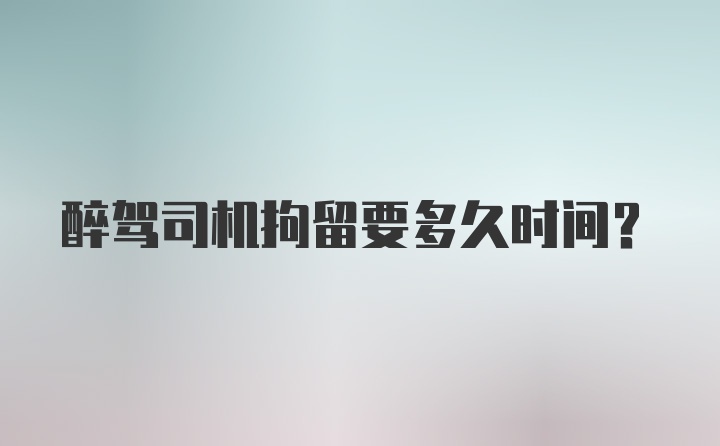 醉驾司机拘留要多久时间?